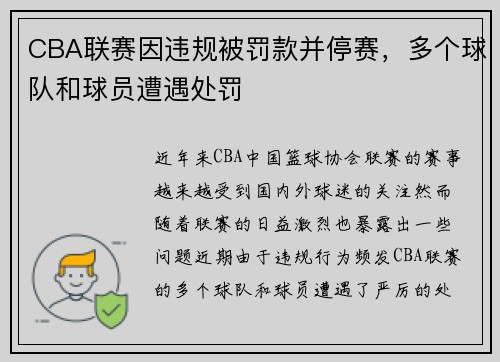 CBA联赛因违规被罚款并停赛，多个球队和球员遭遇处罚

近年来CBA中国篮球协会联赛的赛事越来越受到国内外球迷的关注然而随着联赛的日益激烈也暴露出一些问题近期由于违规行为频发CBA联赛的多个球队和球员遭遇了严厉的处